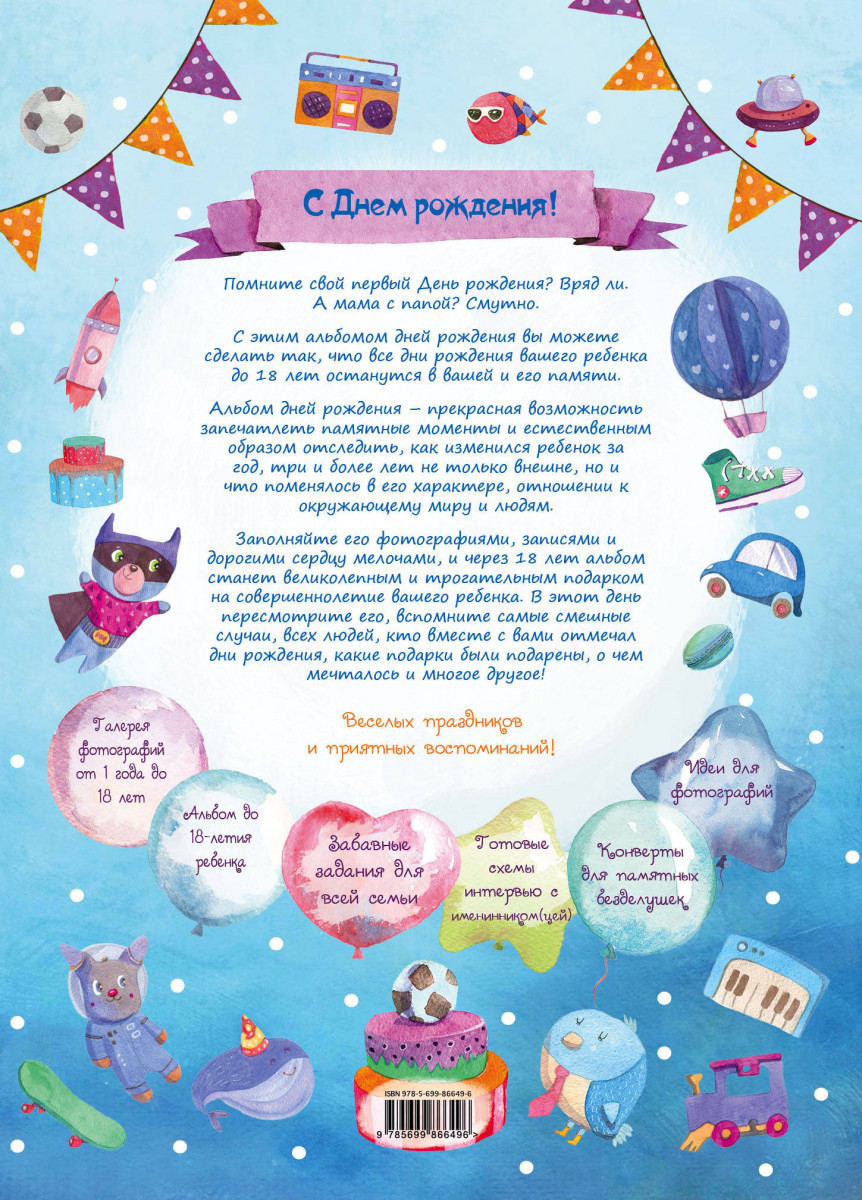 С Днем рождения!

Помните свой первый День рождения? Вряд ли. А мама с папой? Смутно.

С этим альбомом дней рождения вы можете сделать так, что все дни рождения вашего ребенка до 18 лет останутся в вашей и его памяти.

Альбом дней рождения – прекрасная возможность запечатлеть памятные моменты и естественным образом отследить, как изменился ребенок за год, три и более лет не только внешне, но и что поменялось в его характере, отношении к окружающему миру и людям.

Заполняйте его фотографиями, записями и дорогими сердцу мелочами, и через 18 лет альбом станет великолепным и трогательным подарком на совершеннолетие вашего ребенка. В этот день пересмотрите его, вспомните самые смешные случаи, всех людей, кто вместе с вами отмечал дни рождения, какие подарки были подарены, о чем мечталось и многое другое!

Веселых праздников и приятных воспоминаний!

Галерея фотографий от 1 года до 18 лет

Альбом до 18-летия ребенка

Забавные задания для всей семьи

Готовые схемы интервью с именинником(цей)

Конверты для памятных безделушек

Идеи для фотографий

ISBN 978-5-699-86649-6

9 785699 866496